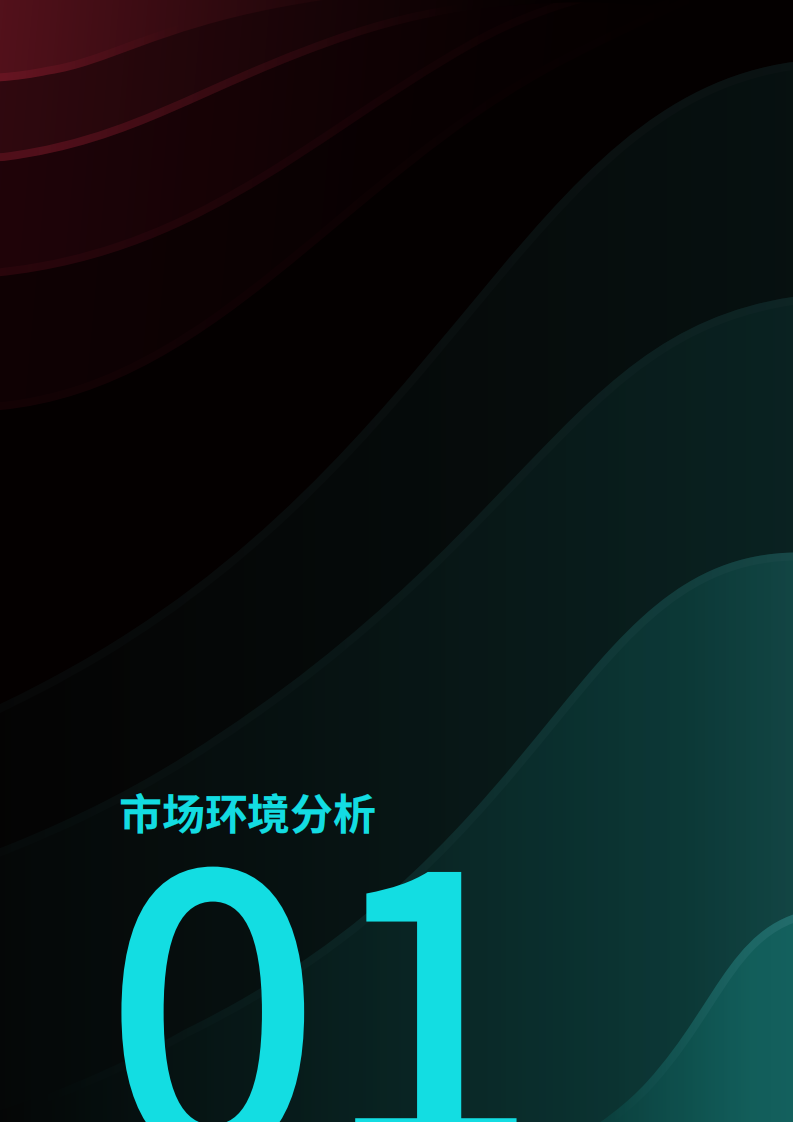 市场环境分析

01